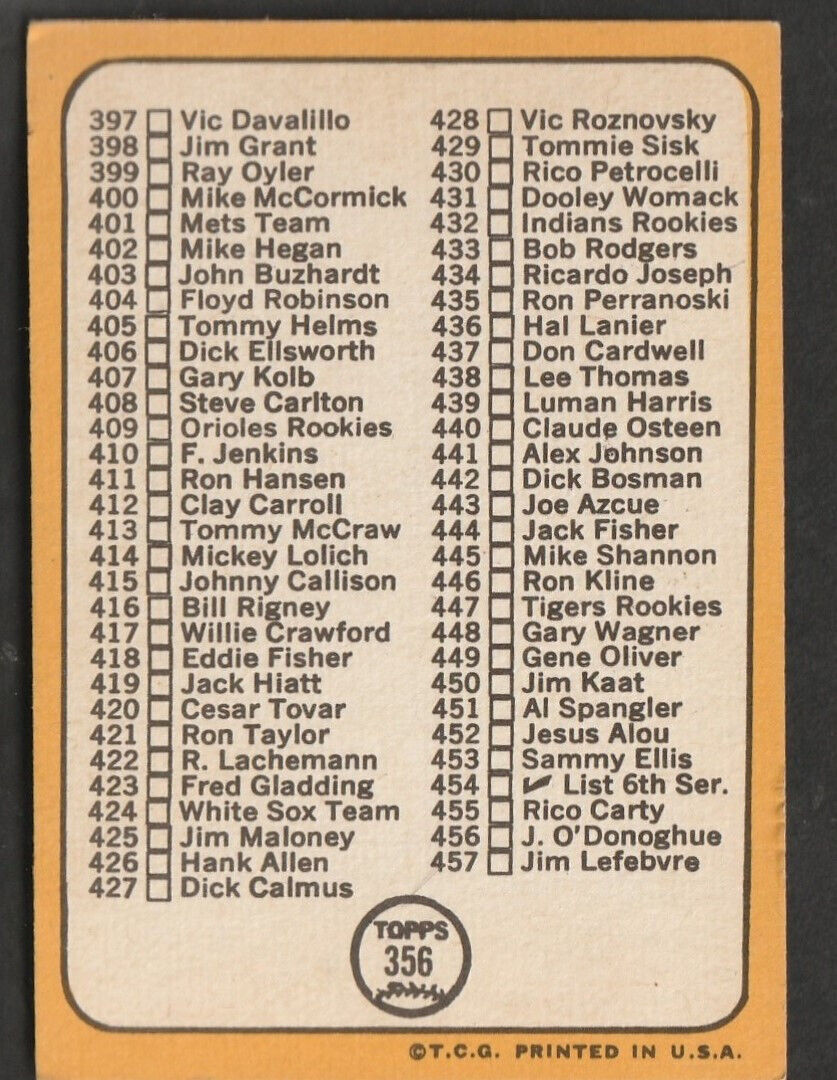 397 ☐ Vic Davalillo
398 ☐ Jim Grant
399 ☐ Ray Oyler
400 ☐ Mike McCormick
401 ☐ Mets Team
402 ☐ Mike Hegan
403 ☐ John Buzhardt
404 ☐ Floyd Robinson
405 ☐ Tommy Helms
406 ☐ Dick Ellsworth
407 ☐ Gary Kolb
408 ☐ Steve Carlton
409 ☐ Orioles Rookies
410 ☐ F. Jenkins
411 ☐ Ron Hansen
412 ☐ Clay Carroll
413 ☐ Tommy McCraw
414 ☐ Mickey Lolich
415 ☐ Johnny Callison
416 ☐ Bill Rigney
417 ☐ Willie Crawford
418 ☐ Eddie Fisher
419 ☐ Jack Hiatt
420 ☐ Cesar Tovar
421 ☐ Ron Taylor
422 ☐ R. Lachemann
423 ☐ Fred Gladding
424 ☐ White Sox Team
425 ☐ Jim Maloney
426 ☐ Hank Allen
427 ☐ Dick Calmus

428 ☐ Vic Roznovsky
429 ☐ Tommie Sisk
430 ☐ Rico Petrocelli
431 ☐ Dooley Womack
432 ☐ Indians Rookies
433 ☐ Bob Rodgers
434 ☐ Ricardo Joseph
435 ☐ Ron Perranoski
436 ☐ Hal Lanier
437 ☐ Don Cardwell
438 ☐ Lee Thomas
439 ☐ Luman Harris
440 ☐ Claude Osteen
441 ☐ Alex Johnson
442 ☐ Dick Bosman
443 ☐ Joe Azcue
444 ☐ Jack Fisher
445 ☐ Mike Shannon
446 ☐ Ron Kline
447 ☐ Tigers Rookies
448 ☐ Gary Wagner
449 ☐ Gene Oliver
450 ☐ Jim Kaat
451 ☐ Al Spangler
452 ☐ Jesus Alou
453 ☐ Sammy Ellis
454 ☐ ✔ List 6th Ser.
455 ☐ Rico Carty
456 ☐ J. O'Donoghue
457 ☐ Jim Lefebvre

TOPPS
356

©T.C.G. PRINTED IN U.S.A.